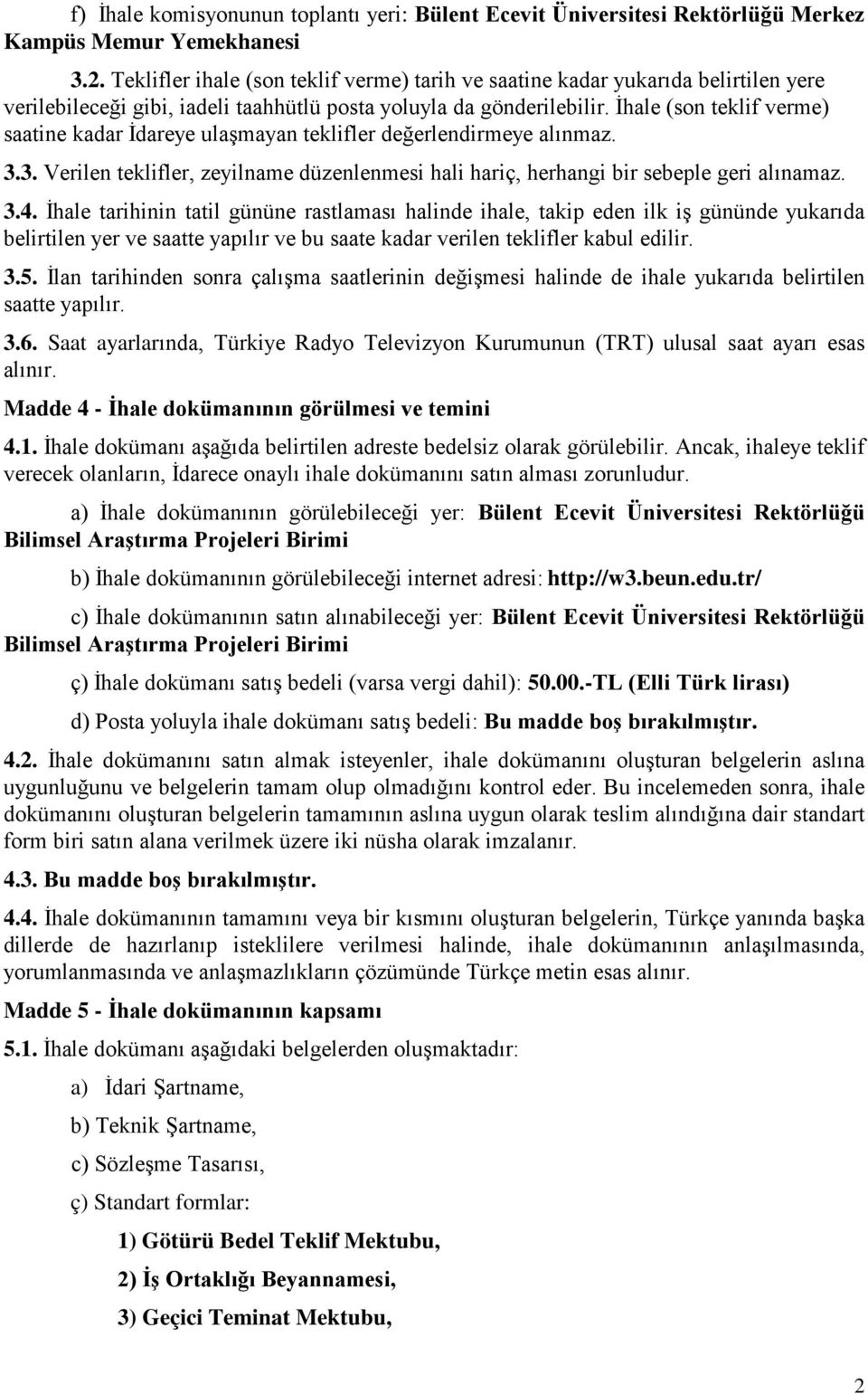 f) İhale komisyonunun toplantı yeri: Bülent Ecevit Üniversitesi Rektörlüğü Merkez Kampüs Memur Yemekhanesi

3.2. Teklifler ihale (son teklif verme) tarih ve saatine kadar yukarıda belirtilen yere verilebileceği gibi, iadeli taahhütlü posta yoluyla da gönderilebilir. İhale (son teklif verme) saatine kadar İdareye ulaşmayan teklifler değerlendirmeye alınmaz.

3.3. Verilen teklifler, zeyilname düzenlenmesi hali hariç, herhangi bir sebeple geri alınamaz.

3.4. İhale tarihinin tatil gününe rastlaması halinde ihale, takip eden ilk iş gününde yukarıda belirtilen yer ve saatte yapılır ve bu saate kadar verilen teklifler kabul edilir.

3.5. İlan tarihinden sonra çalışma saatlerinin değişmesi halinde de ihale yukarıda belirtilen saatte yapılır.

3.6. Saat ayarlarında, Türkiye Radyo Televizyon Kurumunun (TRT) ulusal saat ayarı esas alınır.

Madde 4 - İhale dokümanının görülmesi ve temini

4.1. İhale dokümanı aşağıda belirtilen adreste bedelsiz olarak görülebilir. Ancak, ihaleye teklif verecek olanların, İdarece onaylı ihale dokümanını satın alması zorunludur.

a) İhale dokümanının görülebileceği yer: Bülent Ecevit Üniversitesi Rektörlüğü Bilimsel Araştırma Projeleri Birimi

b) İhale dokümanının görülebileceği internet adresi: http://w3.beun.edu.tr/

c) İhale dokümanının satın alınabileceği yer: Bülent Ecevit Üniversitesi Rektörlüğü Bilimsel Araştırma Projeleri Birimi

ç) İhale dokümanı satış bedeli (varsa vergi dahil): 50.00.-TL (Elli Türk lirası)

d) Posta yoluyla ihale dokümanı satış bedeli: Bu madde boş bırakılmıştır.

4.2. İhale dokümanını satın almak isteyenler, ihale dokümanını oluşturan belgelerin aslına uygunluğunu ve belgelerin tamam olup olmadığını kontrol eder. Bu incelemeden sonra, ihale dokümanını oluşturan belgelerin tamamının aslına uygun olarak teslim alındığına dair standart form biri satın alana verilmek üzere iki nüsha olarak imzalanır.

4.3. Bu madde boş bırakılmıştır.

4.4. İhale dokümanının tamamını veya bir kısmını oluşturan belgelerin, Türkçe yanında başka dillerde de hazırlanıp isteklilere verilmesi halinde, ihale dokümanının anlaşılmasında, yorumlanmasında ve anlaşmazlıkların çözümünde Türkçe metin esas alınır.

Madde 5 - İhale dokümanının kapsamı

5.1. İhale dokümanı aşağıdaki belgelerden oluşmaktadır:

a) İdari Şartname,

b) Teknik Şartname,

c) Sözleşme Tasarısı,

ç) Standart formlar:

1) Götürü Bedel Teklif Mektubu,

2) İş Ortaklığı Beyannamesi,

3) Geçici Teminat Mektubu,

2